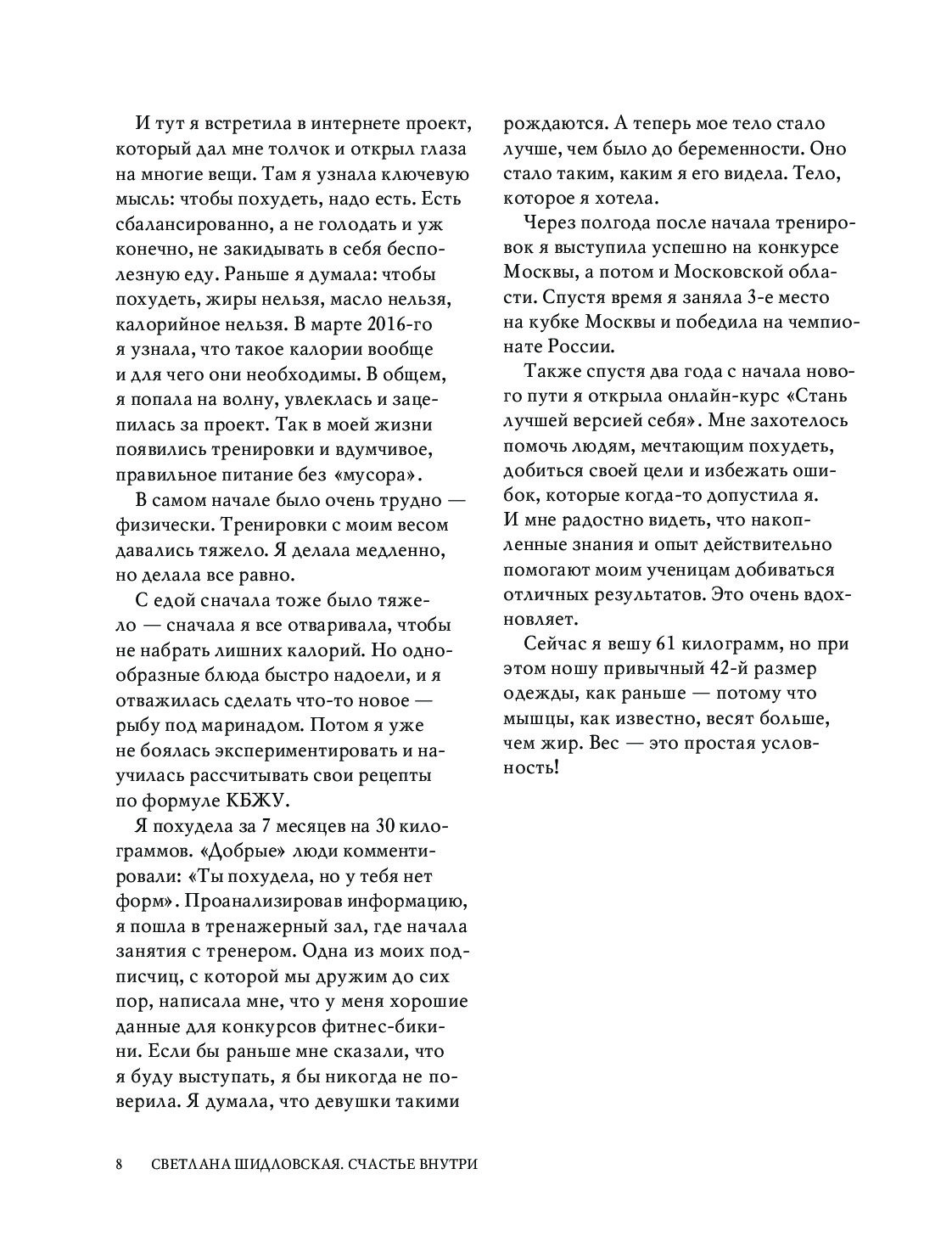 И тут я встретила в интернете проект, который дал мне толчок и открыл глаза на многие вещи. Там я узнала ключевую мысль: чтобы похудеть, надо есть. Есть сбалансированно, а не голодать и уж конечно, не закидывать в себя бесполезную еду. Раньше я думала: чтобы похудеть, жиры нельзя, масло нельзя, калорийное нельзя. В марте 2016-го я узнала, что такое калории вообще и для чего они необходимы. В общем, я попала на волну, увлеклась и зацепилась за проект. Так в моей жизни появились тренировки и вдумчивое, правильное питание без «мусора».

В самом начале было очень трудно — физически. Тренировки с моим весом давались тяжело. Я делала медленно, но делала все равно.

С едой сначала тоже было тяжело — сначала я все отваривала, чтобы не набрать лишних калорий. Но однообразные блюда быстро надоели, и я отважилась сделать что-то новое — рыбу под маринадом. Потом я уже не боялась экспериментировать и научилась рассчитывать свои рецепты по формуле КБЖУ.

Я похудела за 7 месяцев на 30 килограммов. «Добрые» люди комментировали: «Ты похудела, но у тебя нет форм». Проанализировав информацию, я пошла в тренажерный зал, где начала занятия с тренером. Одна из моих подписчиц, с которой мы дружим до сих пор, написала мне, что у меня хорошие данные для конкурсов фитнес-бикини. Если бы раньше мне сказали, что я буду выступать, я бы никогда не поверила. Я думала, что девушки такими рождаются. А теперь мое тело стало лучше, чем было до беременности. Оно стало таким, каким я его видела. Тело, которое я хотела.

Через полгода после начала тренировок я выступила успешно на конкурсе Москвы, а потом и Московской области. Спустя время я заняла 3-е место на кубке Москвы и победила на чемпионате России.

Также спустя два года с начала нового пути я открыла онлайн-курс «Стань лучшей версией себя». Мне захотелось помочь людям, мечтающим похудеть, добиться своей цели и избежать ошибок, которые когда-то допустила я. И мне радостно видеть, что накопленные знания и опыт действительно помогают моим ученицам добиваться отличных результатов. Это очень вдохновляет.

Сейчас я вешу 61 килограмм, но при этом ношу привычный 42-й размер одежды, как раньше — потому что мышцы, как известно, весят больше, чем жир. Вес — это простая условность!

8 СВЕТЛАНА ШИДЛОВСКАЯ. СЧАСТЬЕ ВНУТРИ